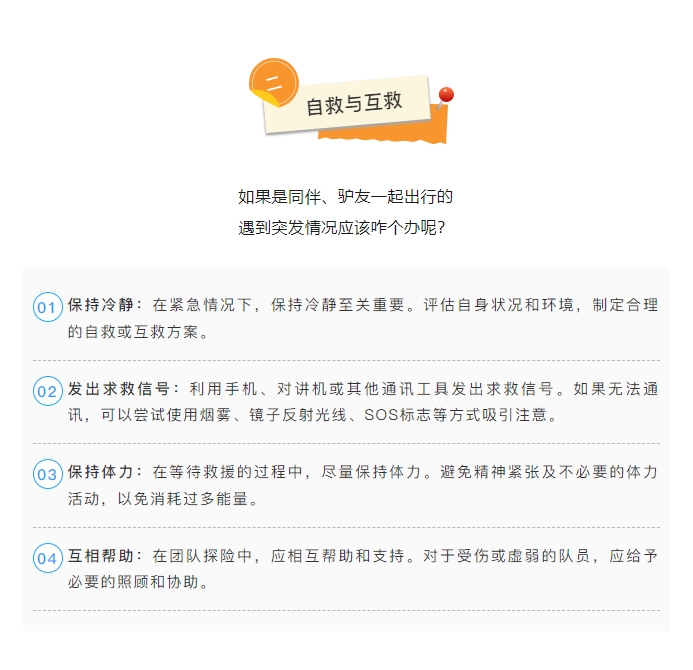 二

自救与互救

如果是同伴、驴友一起出行的
遇到突发情况应该咋个办呢?

01 保持冷静:在紧急情况下,保持冷静至关重要。评估自身状况和环境,制定合理的自救或互救方案。

02 发出求救信号:利用手机、对讲机或其他通讯工具发出求救信号。如果无法通讯,可以尝试使用烟雾、镜子反射光线、SOS标志等方式吸引注意。

03 保持体力:在等待救援的过程中,尽量保持体力。避免精神紧张及不必要的体力活动,以免消耗过多能量。

04 互相帮助:在团队探险中,应相互帮助和支持。对于受伤或虚弱的队员,应给予必要的照顾和协助。